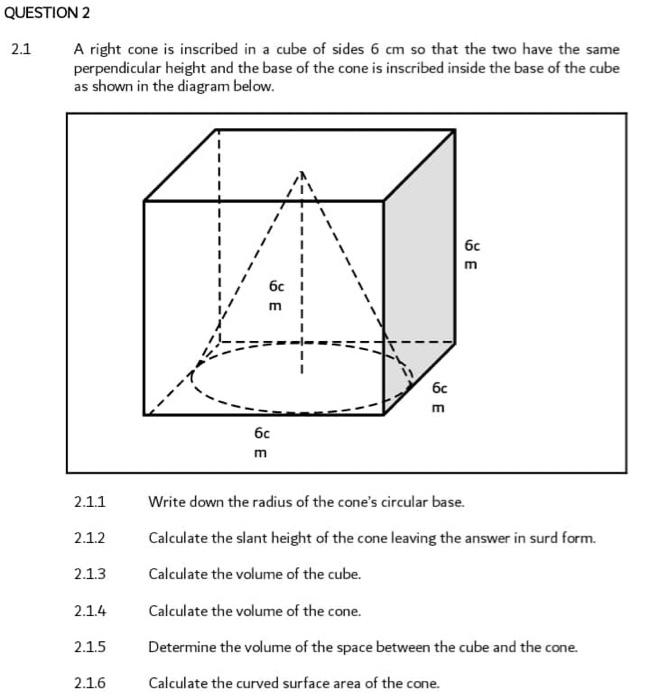 QUESTION 2

2.1 A right cone is inscribed in a cube of sides 6 cm so that the two have the same perpendicular height and the base of the cone is inscribed inside the base of the cube as shown in the diagram below.

6c m

6c m

6c m

6c m

2.1.1 Write down the radius of the cone's circular base.

2.1.2 Calculate the slant height of the cone leaving the answer in surd form.

2.1.3 Calculate the volume of the cube.

2.1.4 Calculate the volume of the cone.

2.1.5 Determine the volume of the space between the cube and the cone.

2.1.6 Calculate the curved surface area of the cone.